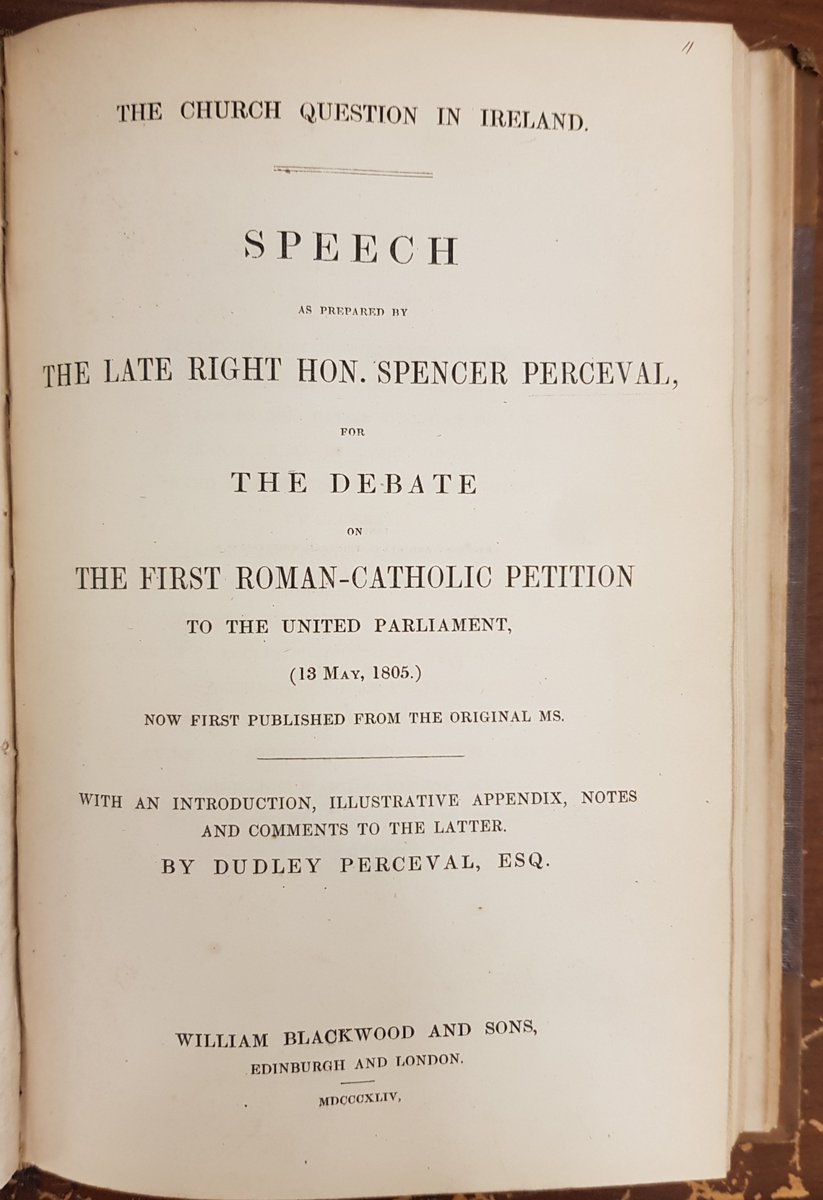 11

THE CHURCH QUESTION IN IRELAND.

SPEECH

AS PREPARED BY

THE LATE RIGHT HON. SPENCER PERCEVAL,

FOR

THE DEBATE

ON

THE FIRST ROMAN-CATHOLIC PETITION

TO THE UNITED PARLIAMENT,

(13 MAY, 1805.)

NOW FIRST PUBLISHED FROM THE ORIGINAL MS.

WITH AN INTRODUCTION, ILLUSTRATIVE APPENDIX, NOTES AND COMMENTS TO THE LATTER.

BY DUDLEY PERCEVAL, ESQ.

WILLIAM BLACKWOOD AND SONS,

EDINBURGH AND LONDON.

MDCCCXLIV,